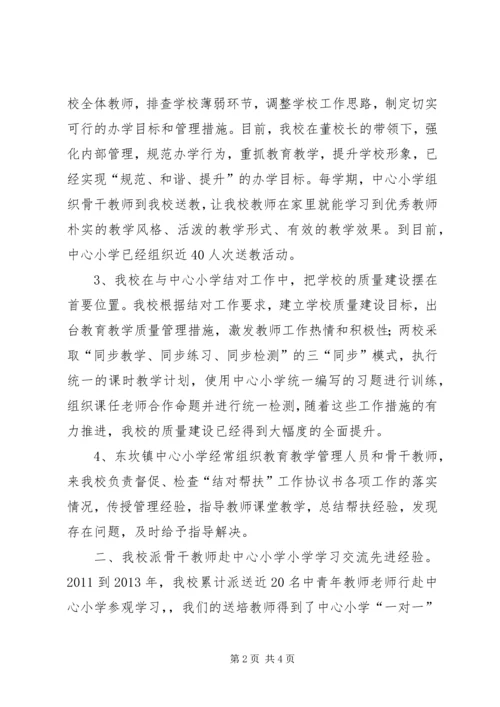 校全体教师，排查学校薄弱环节，调整学校工作思路，制定切实可行的办学目标和管理措施。目前，我校在董校长的带领下，强化内部管理，规范办学行为，重抓教育教学，提升学校形象，已经实现“规范、和谐、提升”的办学目标。每学期，中心小学组织骨干教师到我校送教，让我校教师在家里就能学习到优秀教师朴实的教学风格、活泼的教学形式、有效的教学效果。到目前，中心小学已经组织近40人次送教活动。

3、我校在与中心小学结对工作中，把学校的质量建设摆在首要位置。我校根据结对工作要求，建立学校质量建设目标，出台教育教学质量管理措施，激发教师工作热情和积极性；两校采取“同步教学、同步练习、同步检测”的三“同步”模式，执行统一的课时教学计划，使用中心小学统一编写的习题进行训练，组织课任老师合作命题并进行统一检测，随着这些工作措施的有力推进，我校的质量建设已经得到大幅度的全面提升。

4、东坎镇中心小学经常组织教育教学管理人员和骨干教师，来我校负责督促、检查“结对帮扶”工作协议书各项工作的落实情况，传授管理经验，指导教师课堂教学，总结帮扶经验，发现存在问题，及时给予指导解决。

二、我校派骨干教师赴中心小学小学学习交流先进经验。2011到2013年，我校累计派送近20名中青年教师老师行赴中心小学参观学习，，我们的送培教师得到了中心小学“一对一”

第2页 共4页